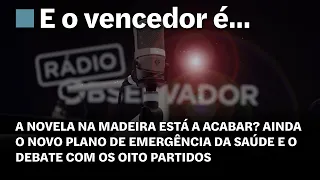 E o vencedor é...

RÁDIO OBSERVADOR

A NOVELA NA MADEIRA ESTÁ A ACABAR? AINDA O NOVO PLANO DE EMERGÊNCIA DA SAÚDE E O DEBATE COM OS OITO PARTIDOS